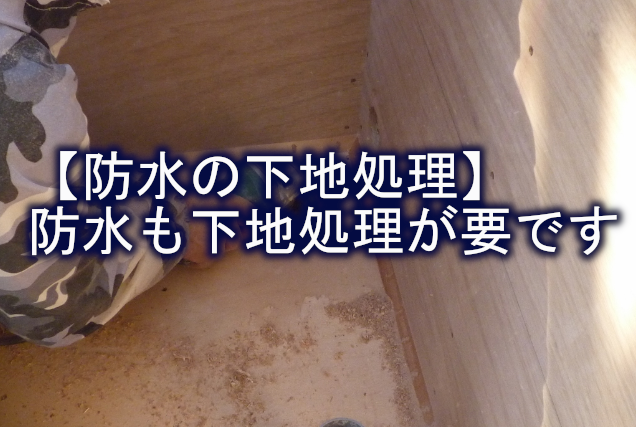 【防水の下地処理】
防水も下地処理が要です